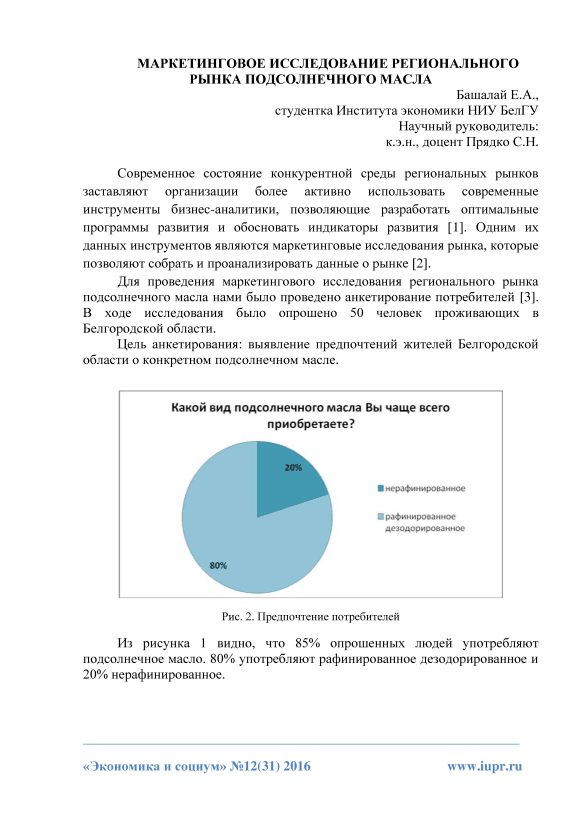 МАРКЕТИНГОВОЕ ИССЛЕДОВАНИЕ РЕГИОНАЛЬНОГО РЫНКА ПОДСОЛНЕЧНОГО МАСЛА

Башалай Е.А.,
студентка Института экономики НИУ БелГУ
Научный руководитель:
к.э.н., доцент Прядко С.Н.

Современное состояние конкурентной среды региональных рынков заставляют организации более активно использовать современные инструменты бизнес-аналитики, позволяющие разработать оптимальные программы развития и обосновать индикаторы развития [1]. Одним их данных инструментов являются маркетинговые исследования рынка, которые позволяют собрать и проанализировать данные о рынке [2].

Для проведения маркетингового исследования регионального рынка подсолнечного масла нами было проведено анкетирование потребителей [3]. В ходе исследования было опрошено 50 человек проживающих в Белгородской области.

Цель анкетирования: выявление предпочтений жителей Белгородской области о конкретном подсолнечном масле.

Какой вид подсолнечного масла Вы чаще всего приобретаете?

20%

80%

нерафинированное

рафинированное дезодорированное

Рис. 2. Предпочтение потребителей

Из рисунка 1 видно, что 85% опрошенных людей употребляют подсолнечное масло. 80% употребляют рафинированное дезодорированное и 20% нерафинированное.

«Экономика и социум» №12(31) 2016 www.iupr.ru